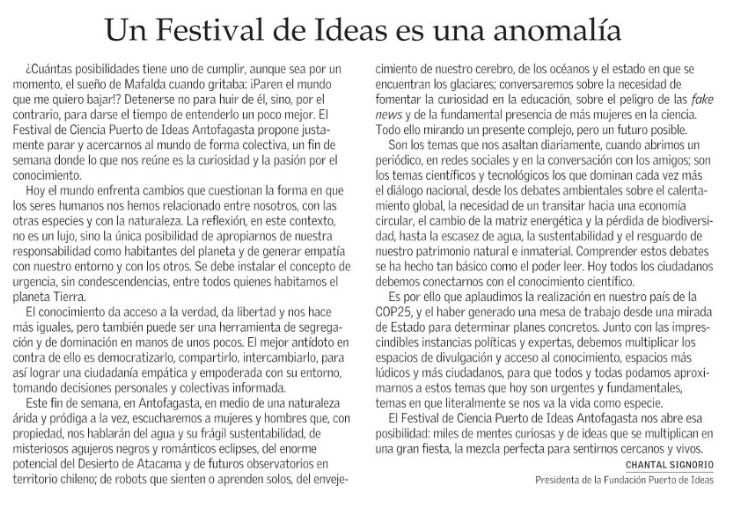 Un Festival de Ideas es una anomalía

¿Cuántas posibilidades tiene uno de cumplir, aunque sea por un momento, el sueño de Mafalda cuando gritaba: ¡Paren el mundo que me quiero bajar!? Detenerse no para huir de él, sino, por el contrario, para darse el tiempo de entenderlo un poco mejor. El Festival de Ciencia Puerto de Ideas Antofagasta propone justamente parar y acercarnos al mundo de forma colectiva, un fin de semana donde lo que nos reúne es la curiosidad y la pasión por el conocimiento.

Hoy el mundo enfrenta cambios que cuestionan la forma en que los seres humanos nos hemos relacionado entre nosotros, con las otras especies y con la naturaleza. La reflexión, en este contexto, no es un lujo, sino la única posibilidad de apropiarnos de nuestra responsabilidad como habitantes del planeta y de generar empatía con nuestro entorno y con los otros. Se debe instalar el concepto de urgencia, sin condescendencias, entre todos quienes habitamos el planeta Tierra.

El conocimiento da acceso a la verdad, da libertad y nos hace más iguales, pero también puede ser una herramienta de segregación y de dominación en manos de unos pocos. El mejor antídoto en contra de ello es democratizarlo, compartirlo, intercambiarlo, para así lograr una ciudadanía empática y empoderada con su entorno, tomando decisiones personales y colectivas informada.

Este fin de semana, en Antofagasta, en medio de una naturaleza árida y pródiga a la vez, escucharemos a mujeres y hombres que, con propiedad, nos hablarán del agua y su frágil sustentabilidad, de misteriosos agujeros negros y románticos eclipses, del enorme potencial del Desierto de Atacama y de futuros observatorios en territorio chileno; de robots que sienten o aprenden solos, del envejecimiento de nuestro cerebro, de los océanos y el estado en que se encuentran los glaciares; conversaremos sobre la necesidad de fomentar la curiosidad en la educación, sobre el peligro de las fake news y de la fundamental presencia de más mujeres en la ciencia. Todo ello mirando un presente complejo, pero un futuro posible.

Son los temas que nos asaltan diariamente, cuando abrimos un periódico, en redes sociales y en la conversación con los amigos; son los temas científicos y tecnológicos los que dominan cada vez más el diálogo nacional, desde los debates ambientales sobre el calentamiento global, la necesidad de un transitar hacia una economía circular, el cambio de la matriz energética y la pérdida de biodiversidad, hasta la escasez de agua, la sustentabilidad y el resguardo de nuestro patrimonio natural e inmaterial. Comprender estos debates se ha hecho tan básico como el poder leer. Hoy todos los ciudadanos debemos conectarnos con el conocimiento científico.

Es por ello que aplaudimos la realización en nuestro país de la COP25, y el haber generado una mesa de trabajo desde una mirada de Estado para determinar planes concretos. Junto con las imprescindibles instancias políticas y expertas, debemos multiplicar los espacios de divulgación y acceso al conocimiento, espacios más lúdicos y más ciudadanos, para que todos y todas podamos aproximarnos a estos temas que hoy son urgentes y fundamentales, temas en que literalmente se nos va la vida como especie.

El Festival de Ciencia Puerto de Ideas Antofagasta nos abre esa posibilidad: miles de mentes curiosas y de ideas que se multiplican en una gran fiesta, la mezcla perfecta para sentirnos cercanos y vivos.

CHANTAL SIGNORIO
Presidenta de la Fundación Puerto de Ideas